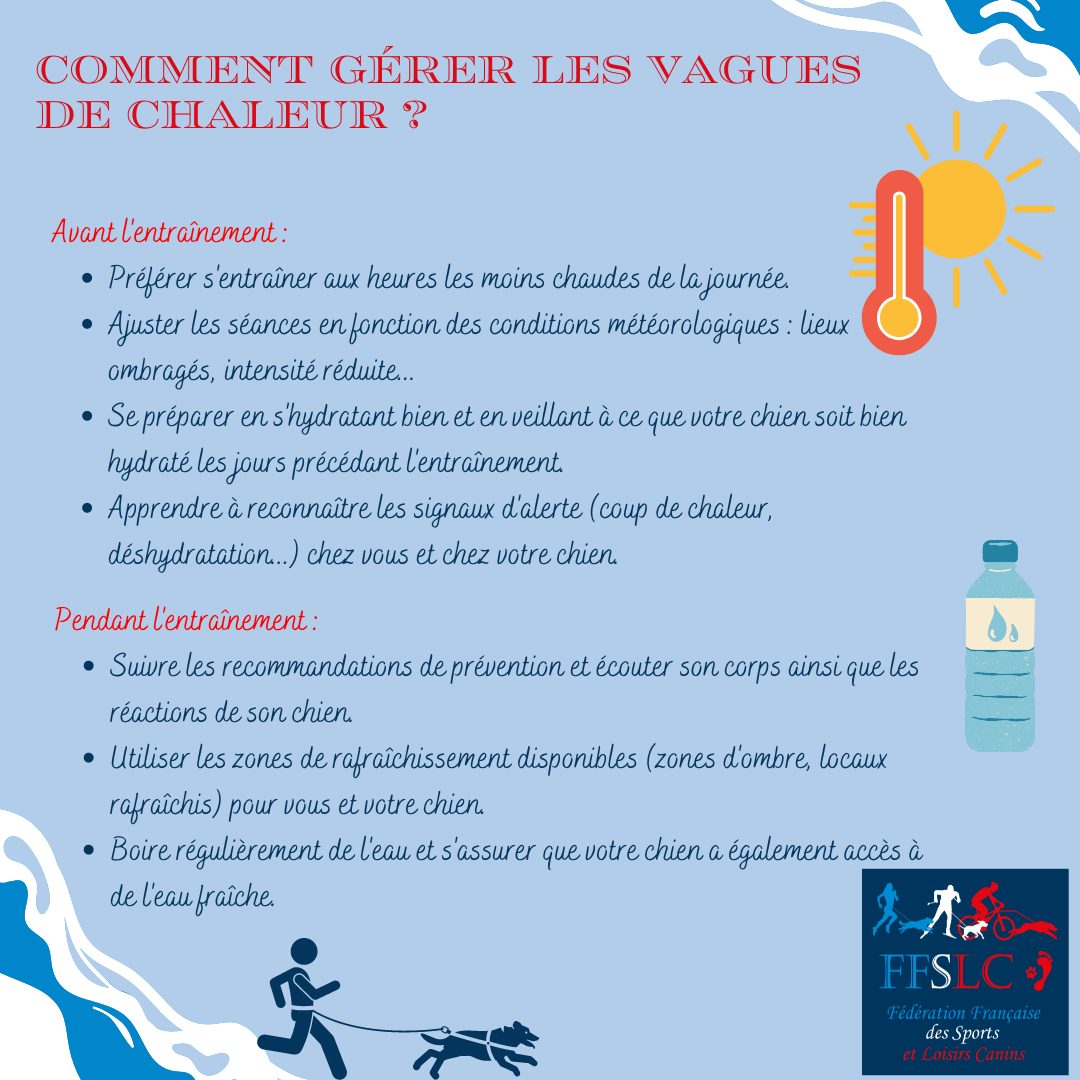 COMMENT GÉRER LES VAGUES DE CHALEUR ?

Avant l'entraînement :

- Préférer s'entraîner aux heures les moins chaudes de la journée.
- Ajuster les séances en fonction des conditions météorologiques : lieux ombragés, intensité réduite...
- Se préparer en s'hydratant bien et en veillant à ce que votre chien soit bien hydraté les jours précédant l'entraînement.
- Apprendre à reconnaître les signaux d'alerte (coup de chaleur, déshydratation...) chez vous et chez votre chien.

Pendant l'entraînement :

- Suivre les recommandations de prévention et écouter son corps ainsi que les réactions de son chien.
- Utiliser les zones de rafraîchissement disponibles (zones d'ombre, locaux rafraîchis) pour vous et votre chien.
- Boire régulièrement de l'eau et s'assurer que votre chien a également accès à de l'eau fraîche.

FFSLC
Fédération Française des Sports et Loisirs Canins